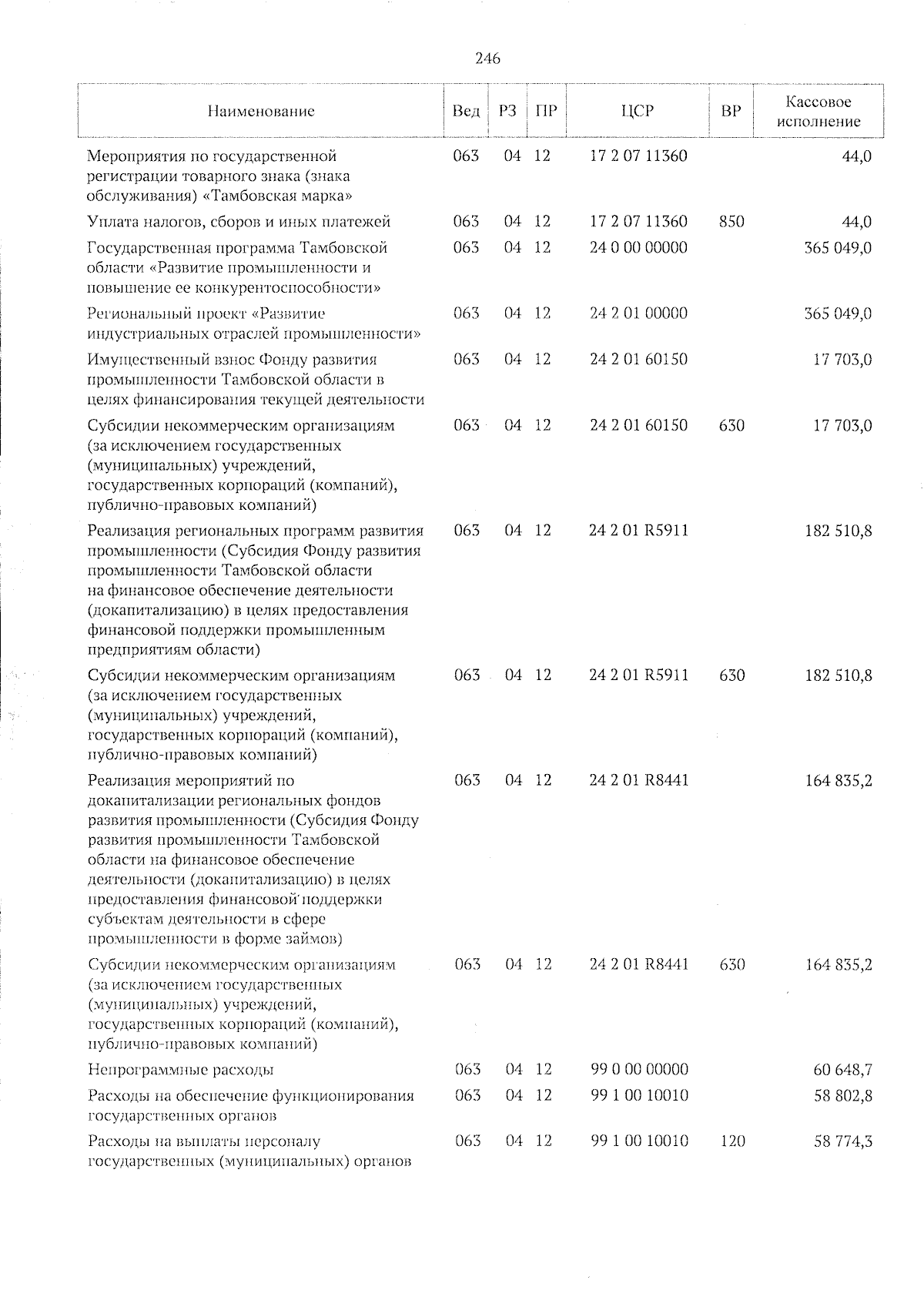 246

| Наименование | Вед | РЗ | ПР | ЦСР | ВР | Кассовое исполнение |
|---|---|---|---|---|---|---|
| Мероприятия по государственной регистрации товарного знака (знака обслуживания) «Тамбовская марка» | 063 | 04 | 12 | 17 2 07 11360 | | 44,0 |
| Уплата налогов, сборов и иных платежей | 063 | 04 | 12 | 17 2 07 11360 | 850 | 44,0 |
| Государственная программа Тамбовской области «Развитие промышленности и повышение ее конкурентоспособности» | 063 | 04 | 12 | 24 0 00 00000 | | 365 049,0 |
| Региональный проект «Развитие индустриальных отраслей промышленности» | 063 | 04 | 12 | 24 2 01 00000 | | 365 049,0 |
| Имущественный взнос Фонду развития промышленности Тамбовской области в целях финансирования текущей деятельности | 063 | 04 | 12 | 24 2 01 60150 | | 17 703,0 |
| Субсидии некоммерческим организациям (за исключением государственных (муниципальных) учреждений, государственных корпораций (компаний), публично-правовых компаний) | 063 | 04 | 12 | 24 2 01 60150 | 630 | 17 703,0 |
| Реализация региональных программ развития промышленности (Субсидия Фонду развития промышленности Тамбовской области на финансовое обеспечение деятельности (докапитализацию) в целях предоставления финансовой поддержки промышленным предприятиям области) | 063 | 04 | 12 | 24 2 01 R5911 | | 182 510,8 |
| Субсидии некоммерческим организациям (за исключением государственных (муниципальных) учреждений, государственных корпораций (компаний), публично-правовых компаний) | 063 | 04 | 12 | 24 2 01 R5911 | 630 | 182 510,8 |
| Реализация мероприятий по докапитализации региональных фондов развития промышленности (Субсидия Фонду развития промышленности Тамбовской области на финансовое обеспечение деятельности (докапитализацию) в целях предоставления финансовой поддержки субъектам деятельности в сфере промышленности в форме займов) | 063 | 04 | 12 | 24 2 01 R8441 | | 164 835,2 |
| Субсидии некоммерческим организациям (за исключением государственных (муниципальных) учреждений, государственных корпораций (компаний), публично-правовых компаний) | 063 | 04 | 12 | 24 2 01 R8441 | 630 | 164 835,2 |
| Непрограммные расходы | 063 | 04 | 12 | 99 0 00 00000 | | 60 648,7 |
| Расходы на обеспечение функционирования государственных органов | 063 | 04 | 12 | 99 1 00 10010 | | 58 802,8 |
| Расходы на выплаты персоналу государственных (муниципальных) органов | 063 | 04 | 12 | 99 1 00 10010 | 120 | 58 774,3 |